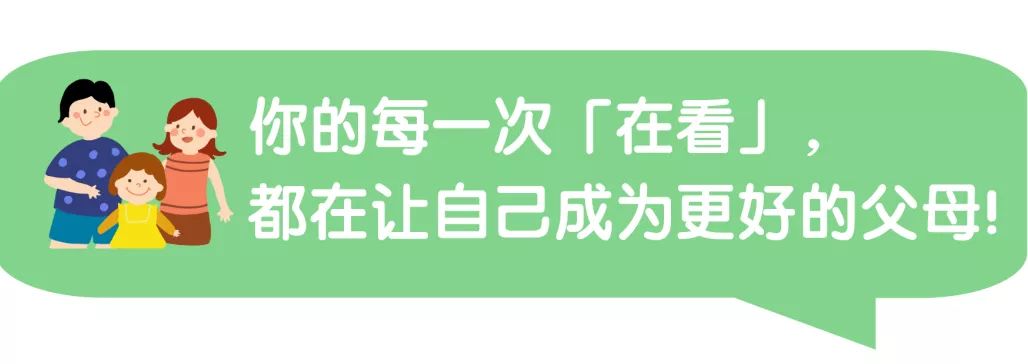 你的每一次「在看」，
都在让自己成为更好的父母!